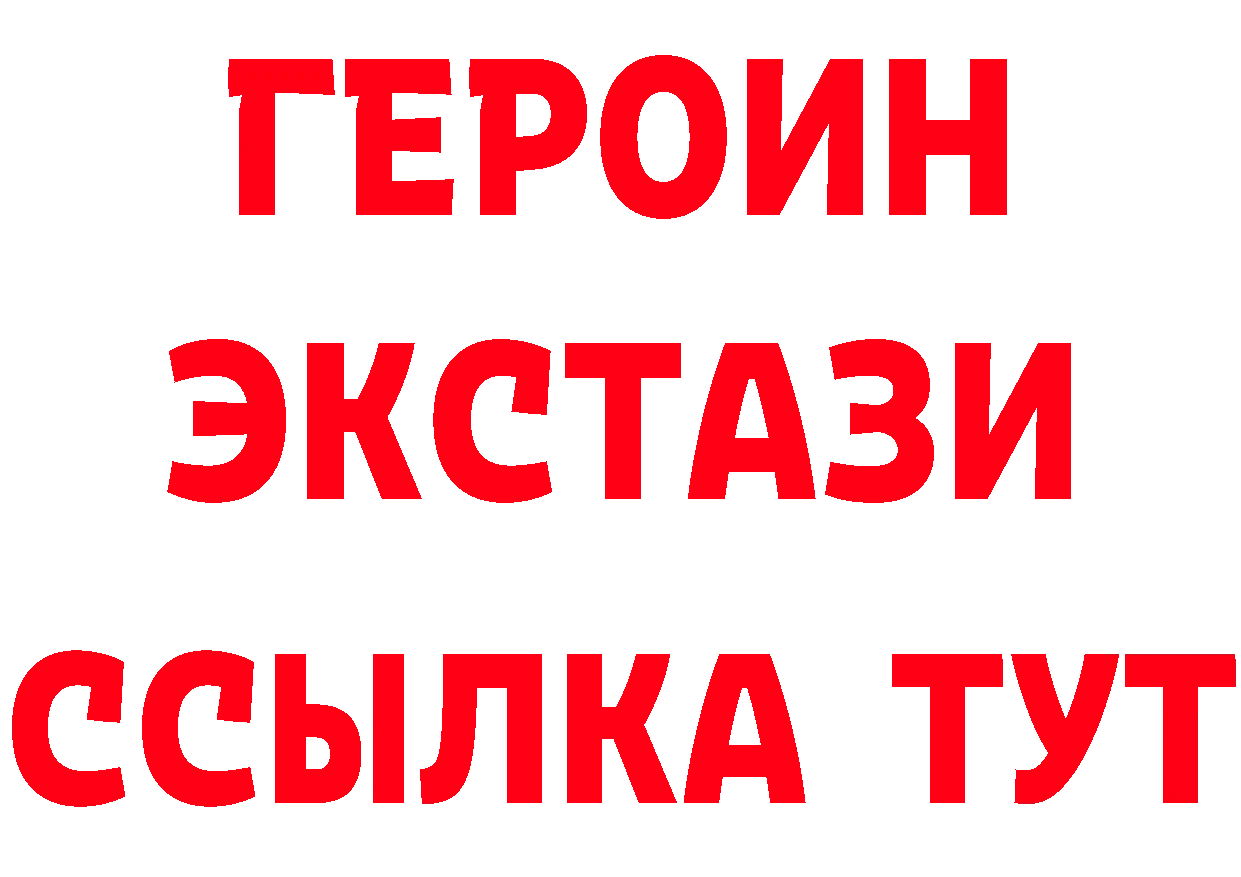 ГЕРОИН
ЭКСТАЗИ
ССЫЛКА ТУТ